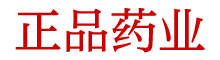 正品药业